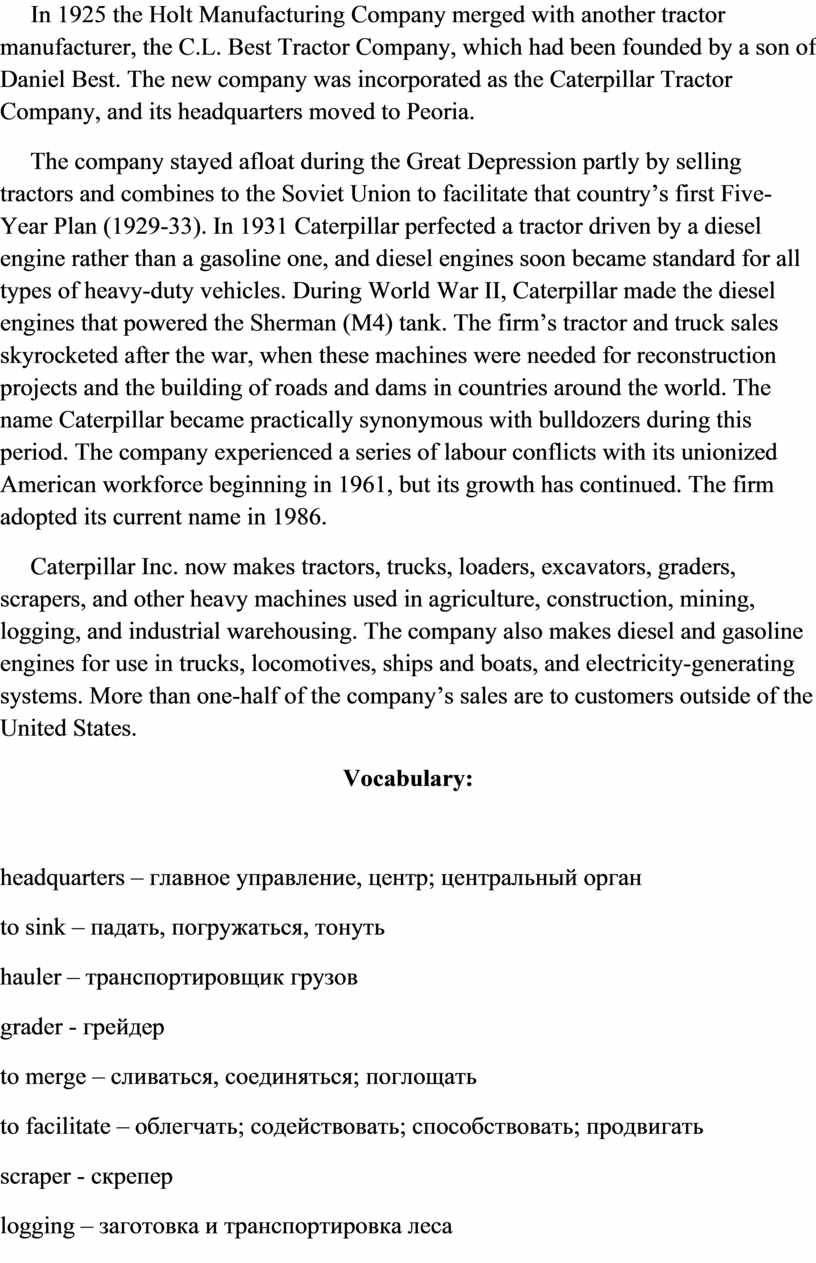 In 1925 the Holt Manufacturing Company merged with another tractor manufacturer, the C.L. Best Tractor Company, which had been founded by a son of Daniel Best. The new company was incorporated as the Caterpillar Tractor Company, and its headquarters moved to Peoria.

The company stayed afloat during the Great Depression partly by selling tractors and combines to the Soviet Union to facilitate that country’s first Five-Year Plan (1929-33). In 1931 Caterpillar perfected a tractor driven by a diesel engine rather than a gasoline one, and diesel engines soon became standard for all types of heavy-duty vehicles. During World War II, Caterpillar made the diesel engines that powered the Sherman (M4) tank. The firm’s tractor and truck sales skyrocketed after the war, when these machines were needed for reconstruction projects and the building of roads and dams in countries around the world. The name Caterpillar became practically synonymous with bulldozers during this period. The company experienced a series of labour conflicts with its unionized American workforce beginning in 1961, but its growth has continued. The firm adopted its current name in 1986.

Caterpillar Inc. now makes tractors, trucks, loaders, excavators, graders, scrapers, and other heavy machines used in agriculture, construction, mining, logging, and industrial warehousing. The company also makes diesel and gasoline engines for use in trucks, locomotives, ships and boats, and electricity-generating systems. More than one-half of the company’s sales are to customers outside of the United States.

Vocabulary:

headquarters – главное управление, центр; центральный орган

to sink – падать, погружаться, тонуть

hauler – транспортировщик грузов

grader - грейдер

to merge – сливаться, соединяться; поглощать

to facilitate – облегчать; содействовать; способствовать; продвигать

scraper - скрепер

logging – заготовка и транспортировка леса